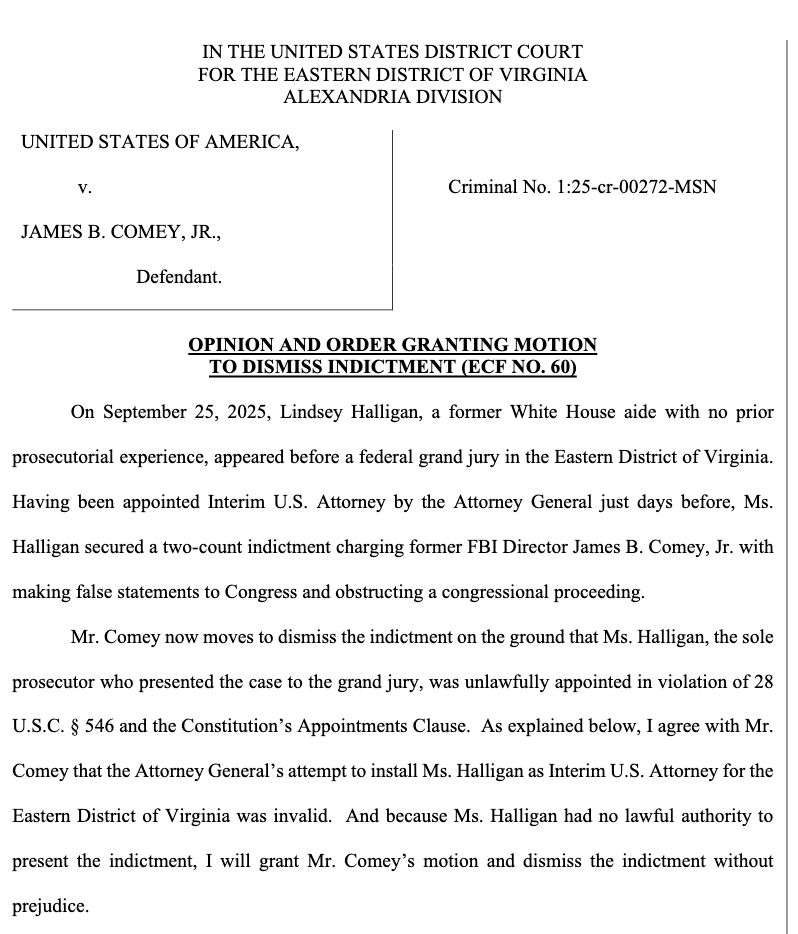 IN THE UNITED STATES DISTRICT COURT
FOR THE EASTERN DISTRICT OF VIRGINIA
ALEXANDRIA DIVISION

UNITED STATES OF AMERICA,

v.

JAMES B. COMEY, JR.,

Defendant.

Criminal No. 1:25-cr-00272-MSN

OPINION AND ORDER GRANTING MOTION
TO DISMISS INDICTMENT (ECF NO. 60)

On September 25, 2025, Lindsey Halligan, a former White House aide with no prior prosecutorial experience, appeared before a federal grand jury in the Eastern District of Virginia. Having been appointed Interim U.S. Attorney by the Attorney General just days before, Ms. Halligan secured a two-count indictment charging former FBI Director James B. Comey, Jr. with making false statements to Congress and obstructing a congressional proceeding.

Mr. Comey now moves to dismiss the indictment on the ground that Ms. Halligan, the sole prosecutor who presented the case to the grand jury, was unlawfully appointed in violation of 28 U.S.C. § 546 and the Constitution's Appointments Clause. As explained below, I agree with Mr. Comey that the Attorney General's attempt to install Ms. Halligan as Interim U.S. Attorney for the Eastern District of Virginia was invalid. And because Ms. Halligan had no lawful authority to present the indictment, I will grant Mr. Comey's motion and dismiss the indictment without prejudice.